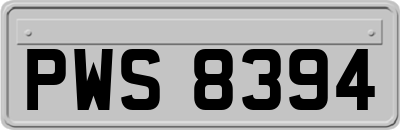 PWS 8394